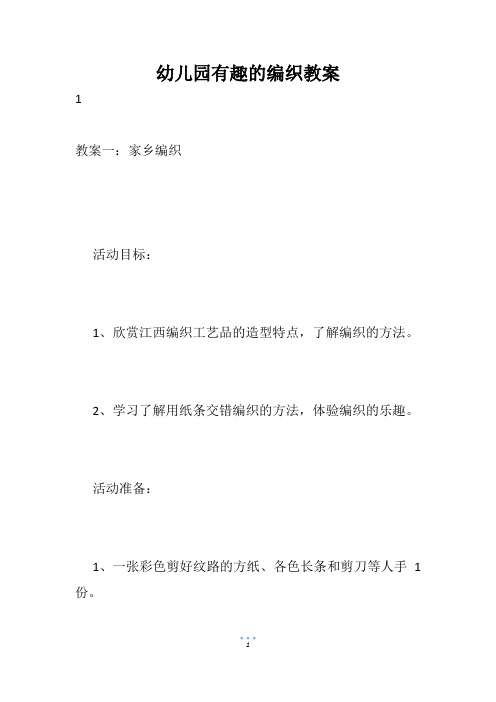 幼儿园有趣的编织教案

1

教案一：家乡编织

活动目标：

1、欣赏江西编织工艺品的造型特点，了解编织的方法。

2、学习了解用纸条交错编织的方法，体验编织的乐趣。

活动准备：

1、一张彩色剪好纹路的方纸、各色长条和剪刀等人手 1 份。

1